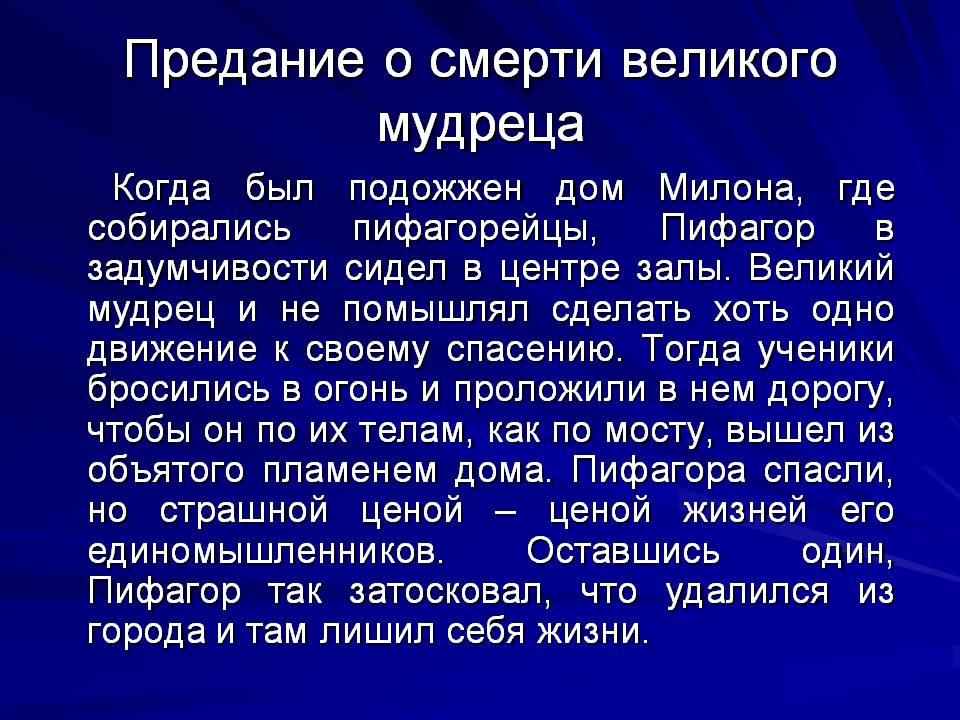 Предание о смерти великого мудреца

Когда был подожжен дом Милона, где собирались пифагорейцы, Пифагор в задумчивости сидел в центре залы. Великий мудрец и не помышлял сделать хоть одно движение к своему спасению. Тогда ученики бросились в огонь и проложили в нем дорогу, чтобы он по их телам, как по мосту, вышел из объятого пламенем дома. Пифагора спасли, но страшной ценой – ценой жизней его единомышленников. Оставшись один, Пифагор так затосковал, что удалился из города и там лишил себя жизни.